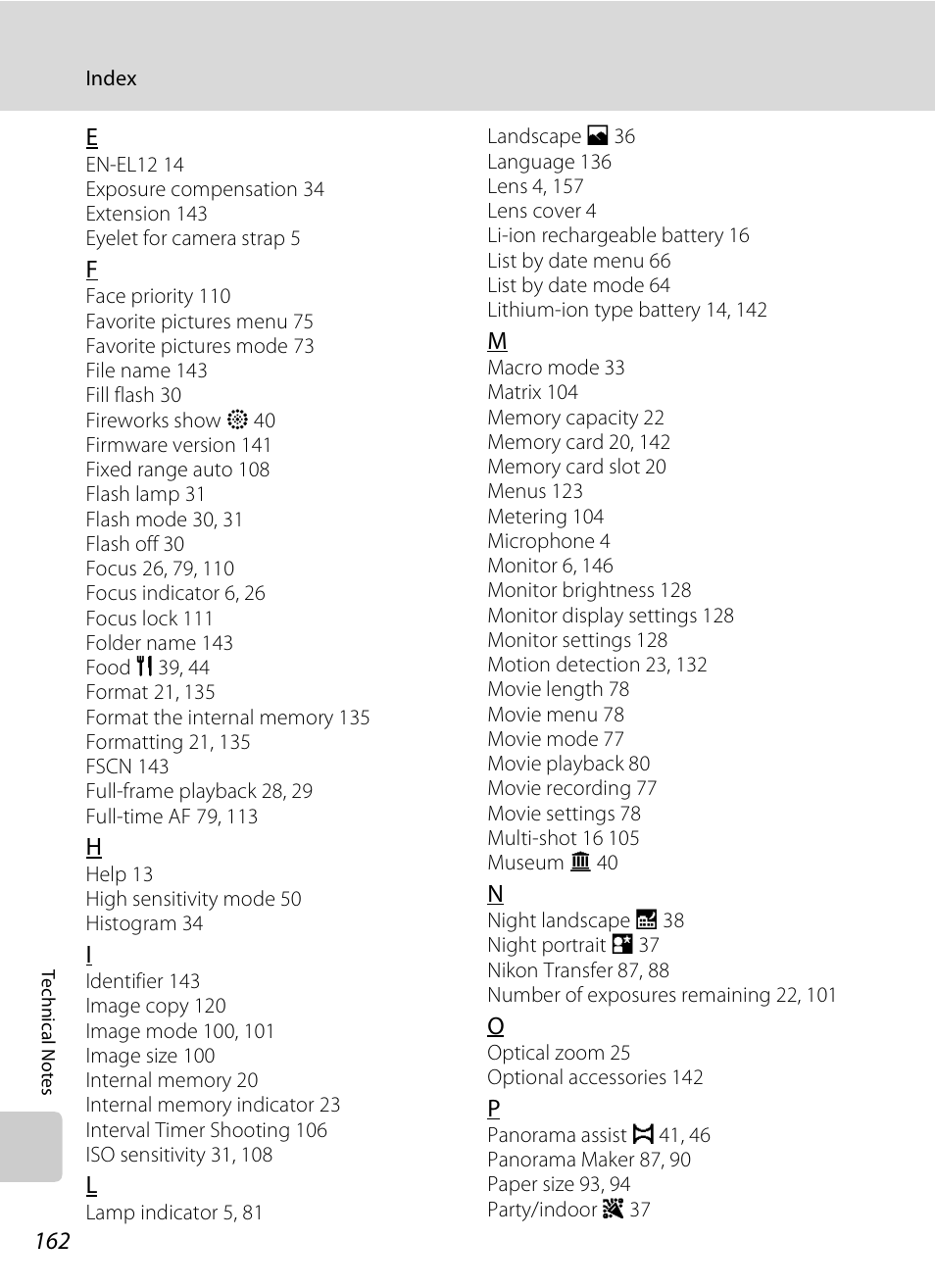 Index

E
EN-EL12 14
Exposure compensation 34
Extension 143
Eyelet for camera strap 5

F
Face priority 110
Favorite pictures menu 75
Favorite pictures mode 73
File name 143
Fill flash 30
Fireworks show 40
Firmware version 141
Fixed range auto 108
Flash lamp 31
Flash mode 30, 31
Flash off 30
Focus 26, 79, 110
Focus indicator 6, 26
Focus lock 111
Folder name 143
Food 39, 44
Format 21, 135
Format the internal memory 135
Formatting 21, 135
FSCN 143
Full-frame playback 28, 29
Full-time AF 79, 113

H
Help 13
High sensitivity mode 50
Histogram 34

I
Identifier 143
Image copy 120
Image mode 100, 101
Image size 100
Internal memory 20
Internal memory indicator 23
Interval Timer Shooting 106
ISO sensitivity 31, 108

L
Lamp indicator 5, 81

Landscape 36
Language 136
Lens 4, 157
Lens cover 4
Li-ion rechargeable battery 16
List by date menu 66
List by date mode 64
Lithium-ion type battery 14, 142

M
Macro mode 33
Matrix 104
Memory capacity 22
Memory card 20, 142
Memory card slot 20
Menus 123
Metering 104
Microphone 4
Monitor 6, 146
Monitor brightness 128
Monitor display settings 128
Monitor settings 128
Motion detection 23, 132
Movie length 78
Movie menu 78
Movie mode 77
Movie playback 80
Movie recording 77
Movie settings 78
Multi-shot 16 105
Museum 40

N
Night landscape 38
Night portrait 37
Nikon Transfer 87, 88
Number of exposures remaining 22, 101

O
Optical zoom 25
Optional accessories 142

P
Panorama assist 41, 46
Panorama Maker 87, 90
Paper size 93, 94
Party/indoor 37

Technical Notes

162